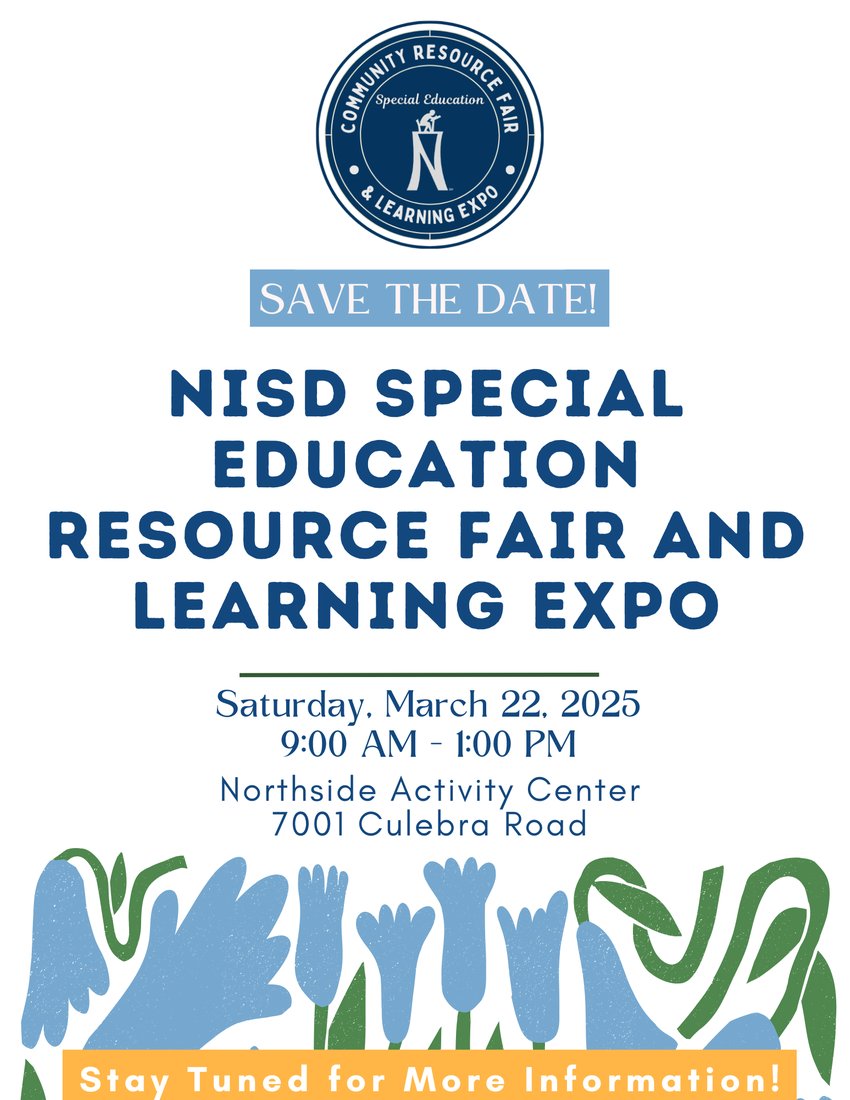 COMMUNITY RESOURCE FAIR
Special Education
N
& LEARNING EXPO

SAVE THE DATE!

NISD SPECIAL EDUCATION RESOURCE FAIR AND LEARNING EXPO

Saturday, March 22, 2025
9:00 AM - 1:00 PM
Northside Activity Center
7001 Culebra Road

Stay Tuned for More Information!